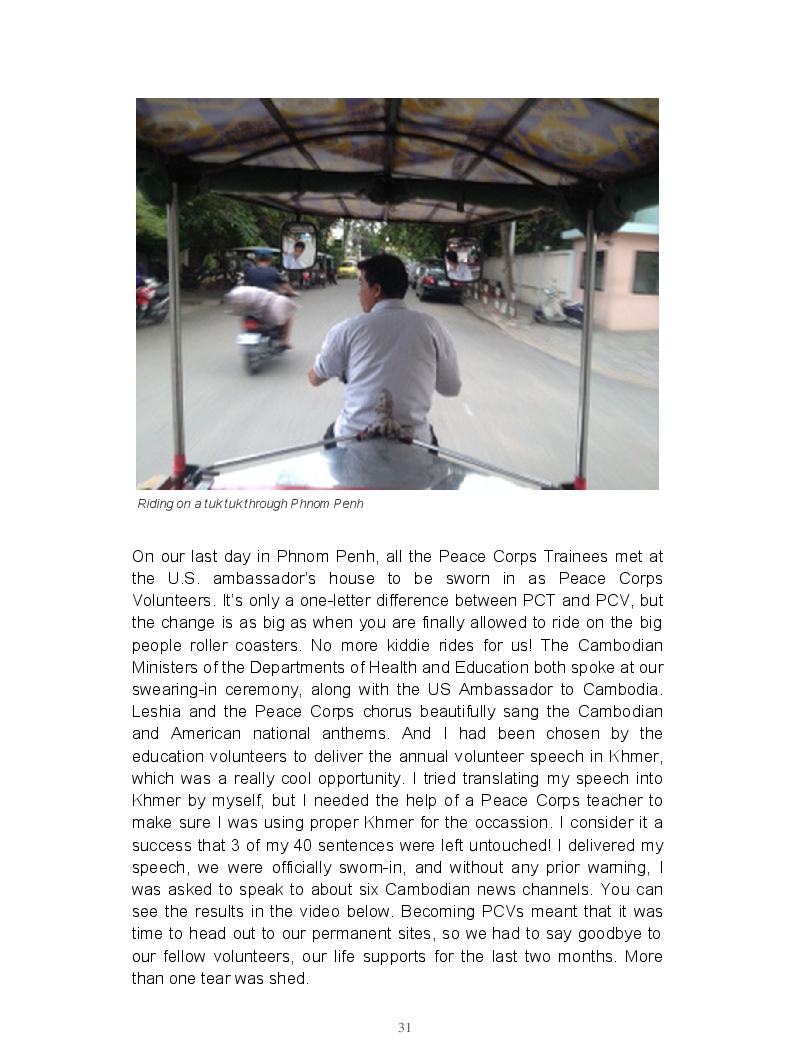 Riding on a tuk tuk through Phnom Penh

On our last day in Phnom Penh, all the Peace Corps Trainees met at the U.S. ambassador's house to be sworn in as Peace Corps Volunteers. It's only a one-letter difference between PCT and PCV, but the change is as big as when you are finally allowed to ride on the big people roller coasters. No more kiddie rides for us! The Cambodian Ministers of the Departments of Health and Education both spoke at our swearing-in ceremony, along with the US Ambassador to Cambodia. Leshia and the Peace Corps chorus beautifully sang the Cambodian and American national anthems. And I had been chosen by the education volunteers to deliver the annual volunteer speech in Khmer, which was a really cool opportunity. I tried translating my speech into Khmer by myself, but I needed the help of a Peace Corps teacher to make sure I was using proper Khmer for the occassion. I consider it a success that 3 of my 40 sentences were left untouched! I delivered my speech, we were officially sworn-in, and without any prior warning, I was asked to speak to about six Cambodian news channels. You can see the results in the video below. Becoming PCVs meant that it was time to head out to our permanent sites, so we had to say goodbye to our fellow volunteers, our life supports for the last two months. More than one tear was shed.

31